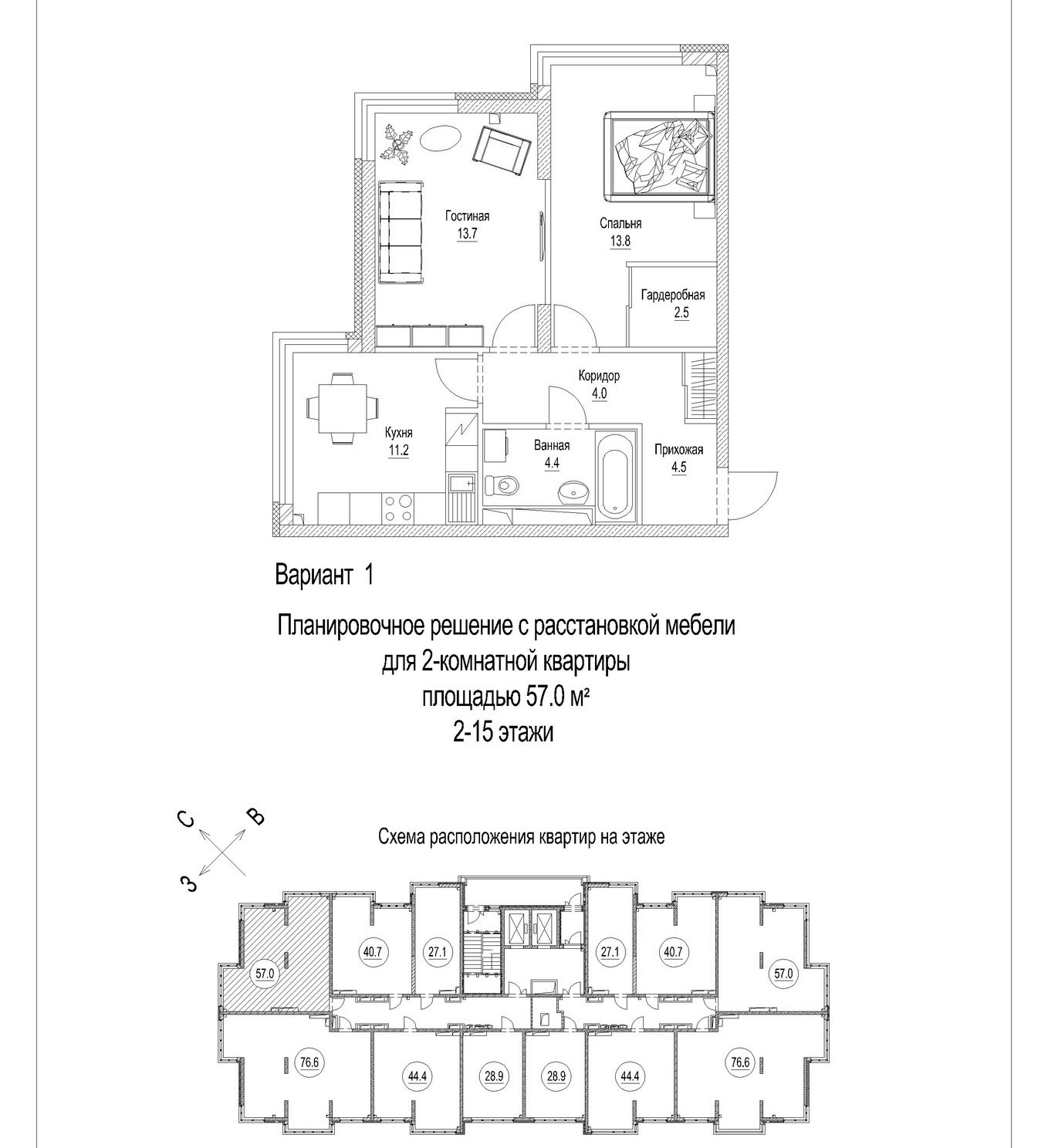 Гостиная
13.7

Спальня
13.8

Гардеробная
2.5

Коридор
4.0

Кухня
11.2

Ванная
4.4

Прихожая
4.5

Вариант 1

Планировочное решение с расстановкой мебели
для 2-комнатной квартиры
площадью 57.0 м²
2-15 этажи

С
В
З

Схема расположения квартир на этаже

57.0
40.7
27.1
27.1
40.7
57.0
76.6
44.4
28.9
28.9
44.4
76.6